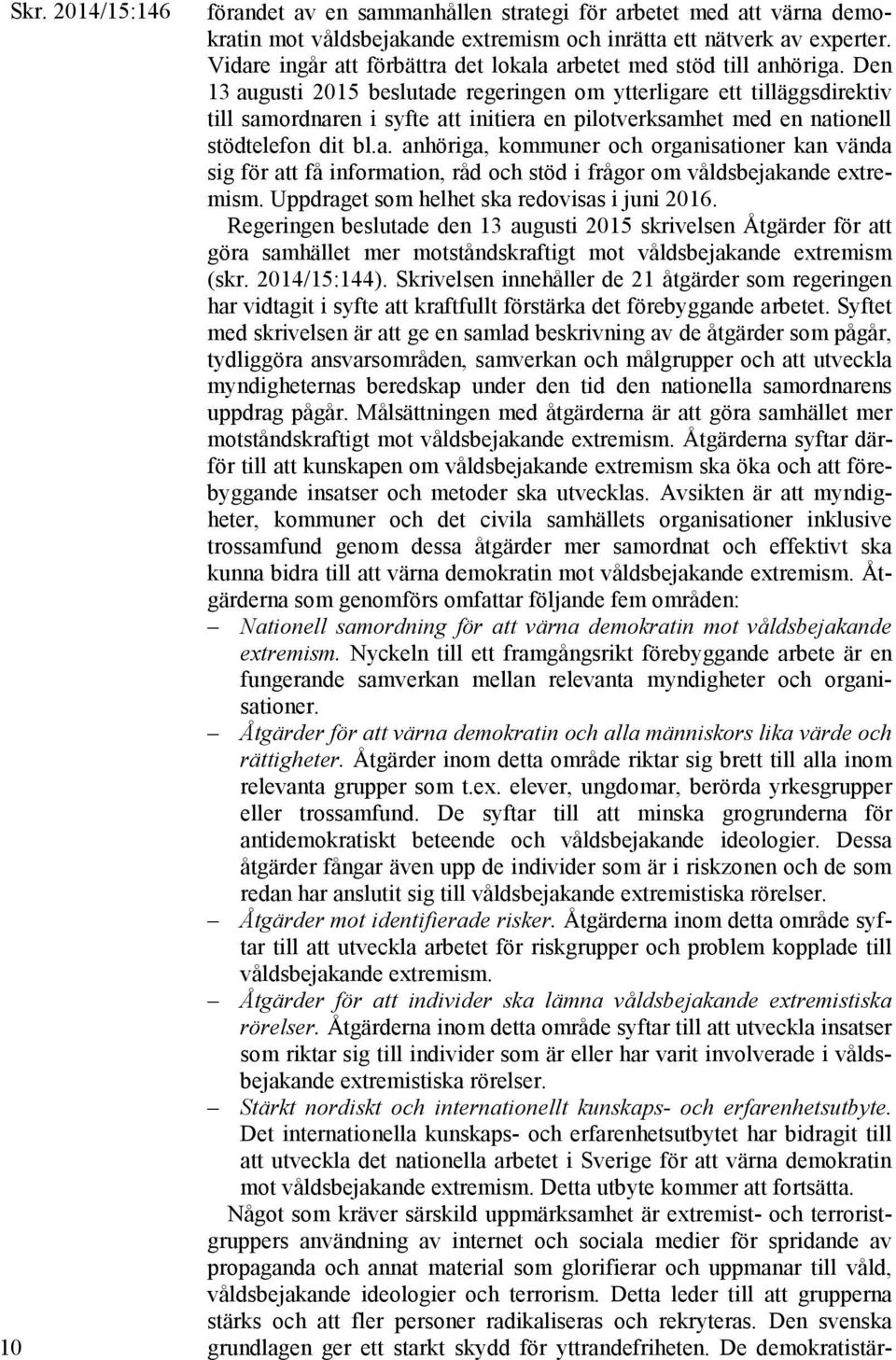 Skr. 2014/15:146

förandet av en sammanhållen strategi för arbetet med att värna demokratin mot våldsbejakande extremism och inrätta ett nätverk av experter. Vidare ingår att förbättra det lokala arbetet med stöd till anhöriga. Den 13 augusti 2015 beslutade regeringen om ytterligare ett tilläggsdirektiv till samordnaren i syfte att initiera en pilotverksamhet med en nationell stödtelefon dit bl.a. anhöriga, kommuner och organisationer kan vända sig för att få information, råd och stöd i frågor om våldsbejakande extremism. Uppdraget som helhet ska redovisas i juni 2016.

Regeringen beslutade den 13 augusti 2015 skrivelsen Åtgärder för att göra samhället mer motståndskraftigt mot våldsbejakande extremism (skr. 2014/15:144). Skrivelsen innehåller de 21 åtgärder som regeringen har vidtagit i syfte att kraftfullt förstärka det förebyggande arbetet. Syftet med skrivelsen är att ge en samlad beskrivning av de åtgärder som pågår, tydliggöra ansvarsområden, samverkan och målgrupper och att utveckla myndigheternas beredskap under den tid den nationella samordnarens uppdrag pågår. Målsättningen med åtgärderna är att göra samhället mer motståndskraftigt mot våldsbejakande extremism. Åtgärderna syftar därför till att kunskapen om våldsbejakande extremism ska öka och att förebyggande insatser och metoder ska utvecklas. Avsikten är att myndigheter, kommuner och det civila samhällets organisationer inklusive trossamfund genom dessa åtgärder mer samordnat och effektivt ska kunna bidra till att värna demokratin mot våldsbejakande extremism. Åtgärderna som genomförs omfattar följande fem områden:

– Nationell samordning för att värna demokratin mot våldsbejakande extremism. Nyckeln till ett framgångsrikt förebyggande arbete är en fungerande samverkan mellan relevanta myndigheter och organisationer.

– Åtgärder för att värna demokratin och alla människors lika värde och rättigheter. Åtgärder inom detta område riktar sig brett till alla inom relevanta grupper som t.ex. elever, ungdomar, berörda yrkesgrupper eller trossamfund. De syftar till att minska grogrunderna för antidemokratiskt beteende och våldsbejakande ideologier. Dessa åtgärder fångar även upp de individer som är i riskzonen och de som redan har anslutit sig till våldsbejakande extremistiska rörelser.

– Åtgärder mot identifierade risker. Åtgärderna inom detta område syftar till att utveckla arbetet för riskgrupper och problem kopplade till våldsbejakande extremism.

– Åtgärder för att individer ska lämna våldsbejakande extremistiska rörelser. Åtgärderna inom detta område syftar till att utveckla insatser som riktar sig till individer som är eller har varit involverade i våldsbejakande extremistiska rörelser.

– Stärkt nordiskt och internationellt kunskaps- och erfarenhetsutbyte. Det internationella kunskaps- och erfarenhetsutbytet har bidragit till att utveckla det nationella arbetet i Sverige för att värna demokratin mot våldsbejakande extremism. Detta utbyte kommer att fortsätta.

Något som kräver särskild uppmärksamhet är extremist- och terroristgruppers användning av internet och sociala medier för spridande av propaganda och annat material som glorifierar och uppmanar till våld, våldsbejakande ideologier och terrorism. Detta leder till att grupperna stärks och att fler personer radikaliseras och rekryteras. Den svenska grundlagen ger ett starkt skydd för yttrandefriheten. De demokratistär-

10